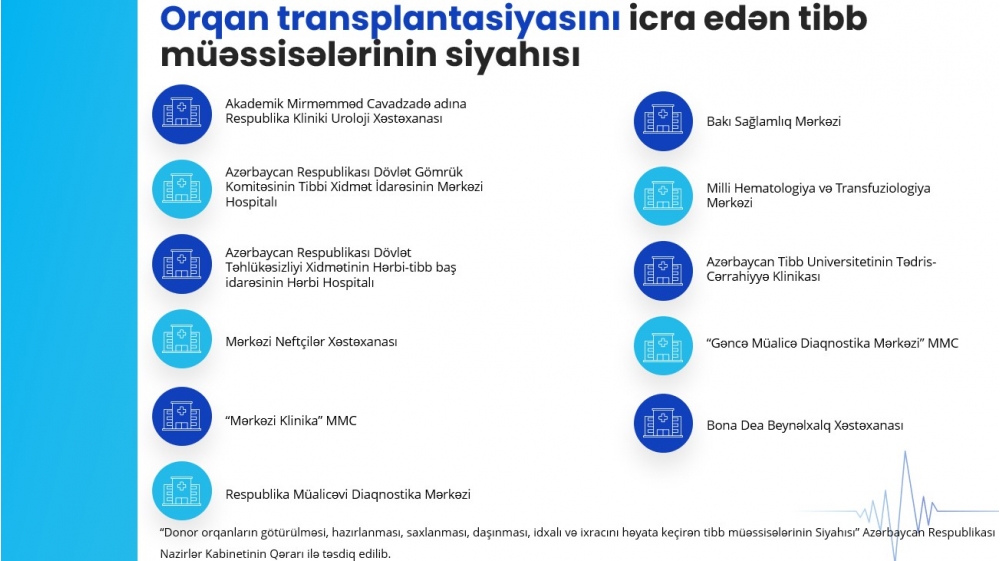 Orqan transplantasiyasını icra edən tibb müəssisələrinin siyahısı

Akademik Mirməmməd Cavadzadə adına Respublika Kliniki Uroloji Xəstəxanası

Azərbaycan Respublikası Dövlət Gömrük Komitəsinin Tibbi Xidmət İdarəsinin Mərkəzi Hospitalı

Azərbaycan Respublikası Dövlət Təhlükəsizliyi Xidmətinin Hərbi-tibb baş idarəsinin Hərbi Hospitalı

Mərkəzi Neftçilər Xəstəxanası

"Mərkəzi Klinika" MMC

Respublika Müalicəvi Diaqnostika Mərkəzi

Bakı Sağlamlıq Mərkəzi

Milli Hematologiya və Transfuziologiya Mərkəzi

Azərbaycan Tibb Universitetinin Tədris-Cərrahiyyə Klinikası

"Gəncə Müalicə Diaqnostika Mərkəzi" MMC

Bona Dea Beynəlxalq Xəstəxanası

"Donor orqanların götürülməsi, hazırlanması, saxlanması, daşınması, idxalı və ixracını həyata keçirən tibb müəssisələrinin Siyahısı" Azərbaycan Respublikası Nazirlər Kabinetinin Qərarı ilə təsdiq edilib.